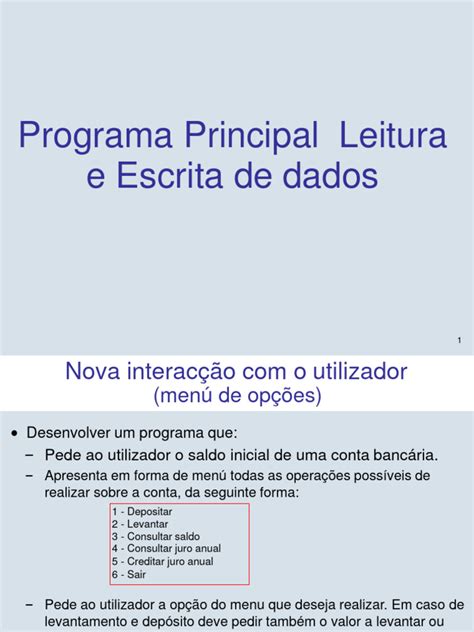 Programa Principal Leitura e Escrita de dados

1

Nova interacção com o utilizador
(menú de opções)

• Desenvolver um programa que:
– Pede ao utilizador o saldo inicial de uma conta bancária.
– Apresenta em forma de menú todas as operações possíveis de realizar sobre a conta, da seguinte forma:

1 - Depositar
2 - Levantar
3 - Consultar saldo
4 - Consultar juro anual
5 - Creditar juro anual
6 - Sair

– Pede ao utilizador a opção do menu que deseja realizar. Em caso de levantamento e depósito deve pedir também o valor a levantar ou